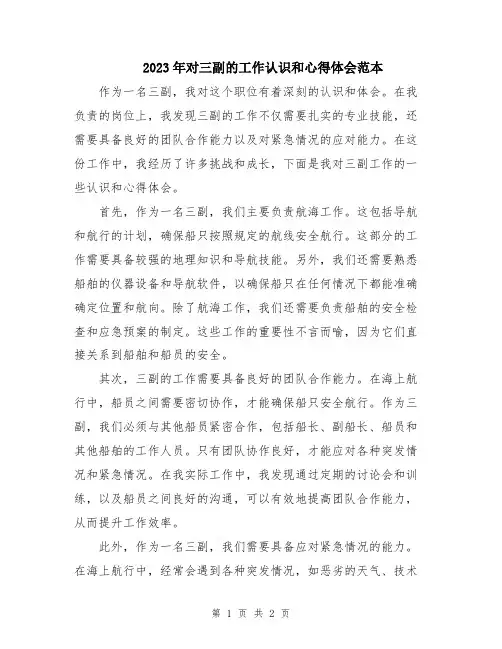 2023年对三副的工作认识和心得体会范本

作为一名三副，我对这个职位有着深刻的认识和体会。在我负责的岗位上，我发现三副的工作不仅需要扎实的专业技能，还需要具备良好的团队合作能力以及对紧急情况的应对能力。在这份工作中，我经历了许多挑战和成长，下面是我对三副工作的一些认识和心得体会。

首先，作为一名三副，我们主要负责航海工作。这包括导航和航行的计划，确保船只按照规定的航线安全航行。这部分的工作需要具备较强的地理知识和导航技能。另外，我们还需要熟悉船舶的仪器设备和导航软件，以确保船只在任何情况下都能准确确定位置和航向。除了航海工作，我们还需要负责船舶的安全检查和应急预案的制定。这些工作的重要性不言而喻，因为它们直接关系到船舶和船员的安全。

其次，三副的工作需要具备良好的团队合作能力。在海上航行中，船员之间需要密切协作，才能确保船只安全航行。作为三副，我们必须与其他船员紧密合作，包括船长、副船长、船员和其他船舶的工作人员。只有团队协作良好，才能应对各种突发情况和紧急情况。在我实际工作中，我发现通过定期的讨论会和训练，以及船员之间良好的沟通，可以有效地提高团队合作能力，从而提升工作效率。

此外，作为一名三副，我们需要具备应对紧急情况的能力。在海上航行中，经常会遇到各种突发情况，如恶劣的天气、技术

第 1 页 共 2 页